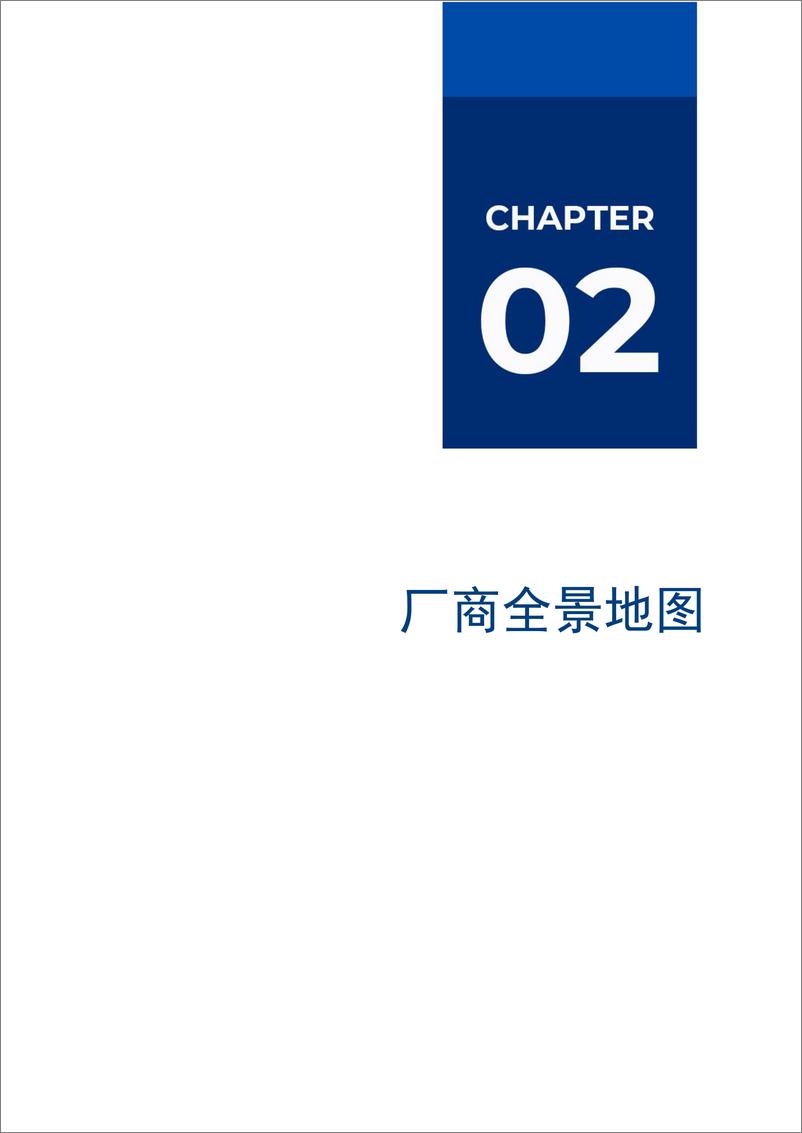 CHAPTER

02

厂商全景地图